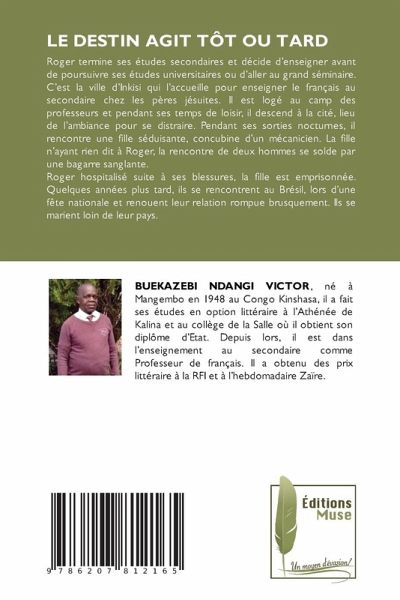 LE DESTIN AGIT TÔT OU TARD

Roger termine ses études secondaires et décide d'enseigner avant de poursuivre ses études universitaires ou d'aller au grand séminaire. C'est la ville d'Inkisi qui l'accueille pour enseigner le français au secondaire chez les pères jésuites. Il est logé au camp des professeurs et pendant ses temps de loisir, il descend à la cité, lieu de l'ambiance pour se distraire. Pendant ses sorties nocturnes, il rencontre une fille séduisante, concubine d'un mécanicien. La fille n'ayant rien dit à Roger, la rencontre de deux hommes se solde par une bagarre sanglante.
Roger hospitalisé suite à ses blessures, la fille est emprisonnée. Quelques années plus tard, ils se rencontrent au Brésil, lors d'une fête nationale et renouent leur relation rompue brusquement. Ils se marient loin de leur pays.

BUEKAZEBI NDANGI VICTOR, né à Mangembo en 1948 au Congo Kinshasa, il a fait ses études en option littéraire à l'Athénée de Kalina et au collège de la Salle où il obtient son diplôme d'Etat. Depuis lors, il est dans l'enseignement au secondaire comme Professeur de français. Il a obtenu des prix littéraire à la RFI et à l'hebdomadaire Zaïre.

9 786207 812165

Éditions Muse

Un moyen d'évasion!